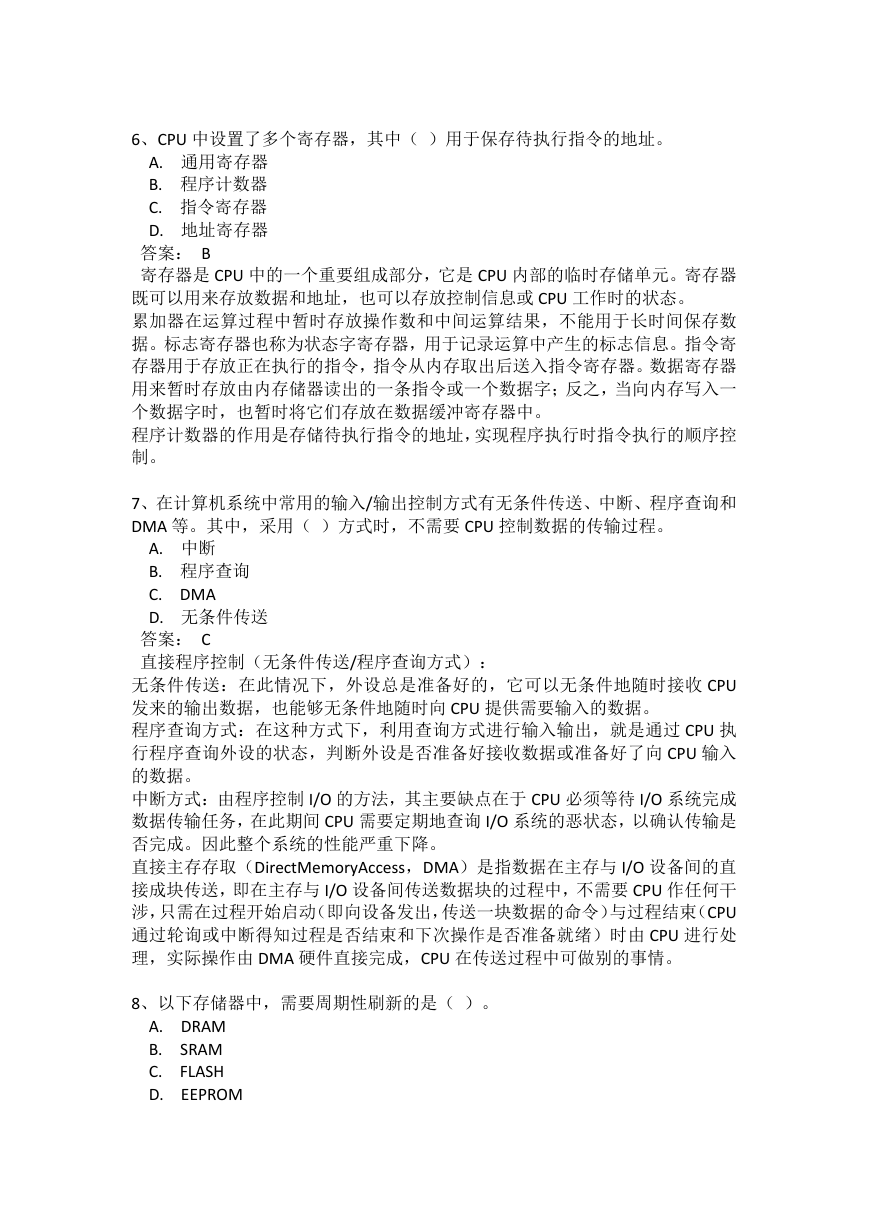 6、CPU 中设置了多个寄存器，其中（ ）用于保存待执行指令的地址。
A. 通用寄存器
B. 程序计数器
C. 指令寄存器
D. 地址寄存器
答案： B
寄存器是 CPU 中的一个重要组成部分，它是 CPU 内部的临时存储单元。寄存器既可以用来存放数据和地址，也可以存放控制信息或 CPU 工作时的状态。
累加器在运算过程中暂时存放操作数和中间运算结果，不能用于长时间保存数据。标志寄存器也称为状态字寄存器，用于记录运算中产生的标志信息。指令寄存器用于存放正在执行的指令，指令从内存取出后送入指令寄存器。数据寄存器用来暂时存放由内存储器读出的一条指令或一个数据字；反之，当向内存写入一个数据字时，也暂时将它们存放在数据缓冲寄存器中。
程序计数器的作用是存储待执行指令的地址，实现程序执行时指令执行的顺序控制。

7、在计算机系统中常用的输入/输出控制方式有无条件传送、中断、程序查询和 DMA 等。其中，采用（ ）方式时，不需要 CPU 控制数据的传输过程。
A. 中断
B. 程序查询
C. DMA
D. 无条件传送
答案： C
直接程序控制（无条件传送/程序查询方式）：
无条件传送：在此情况下，外设总是准备好的，它可以无条件地随时接收 CPU 发来的输出数据，也能够无条件地随时向 CPU 提供需要输入的数据。
程序查询方式：在这种方式下，利用查询方式进行输入输出，就是通过 CPU 执行程序查询外设的状态，判断外设是否准备好接收数据或准备好了向 CPU 输入的数据。
中断方式：由程序控制 I/O 的方法，其主要缺点在于 CPU 必须等待 I/O 系统完成数据传输任务，在此期间 CPU 需要定期地查询 I/O 系统的恶状态，以确认传输是否完成。因此整个系统的性能严重下降。
直接主存存取（DirectMemoryAccess，DMA）是指数据在主存与 I/O 设备间的直接成块传送，即在主存与 I/O 设备间传送数据块的过程中，不需要 CPU 作任何干涉，只需在过程开始启动（即向设备发出，传送一块数据的命令）与过程结束（CPU 通过轮询或中断得知过程是否结束和下次操作是否准备就绪）时由 CPU 进行处理，实际操作由 DMA 硬件直接完成，CPU 在传送过程中可做别的事情。

8、以下存储器中，需要周期性刷新的是（ ）。
A. DRAM
B. SRAM
C. FLASH
D. EEPROM